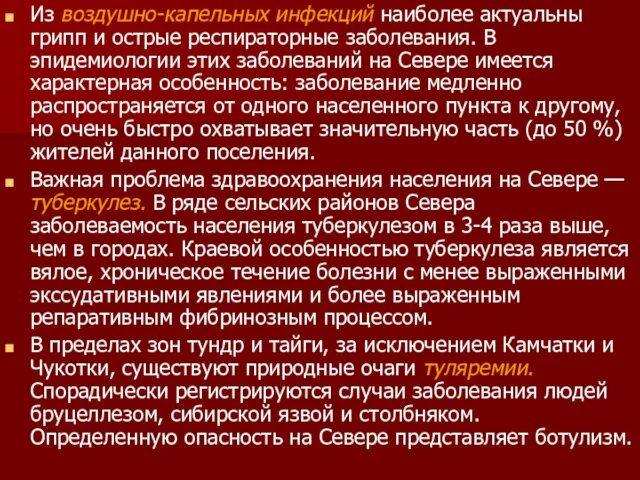 Из воздушно-капельных инфекций наиболее актуальны грипп и острые респираторные заболевания. В эпидемиологии этих заболеваний на Севере имеется характерная особенность: заболевание медленно распространяется от одного населенного пункта к другому, но очень быстро охватывает значительную часть (до 50 %) жителей данного поселения.

Важная проблема здравоохранения населения на Севере — туберкулез. В ряде сельских районов Севера заболеваемость населения туберкулезом в 3-4 раза выше, чем в городах. Краевой особенностью туберкулеза является вялое, хроническое течение болезни с менее выраженными экссудативными явлениями и более выраженным репаративным фибринозным процессом.

В пределах зон тундр и тайги, за исключением Камчатки и Чукотки, существуют природные очаги туляремии. Спорадически регистрируются случаи заболевания людей бруцеллезом, сибирской язвой и столбняком. Определенную опасность на Севере представляет ботулизм.